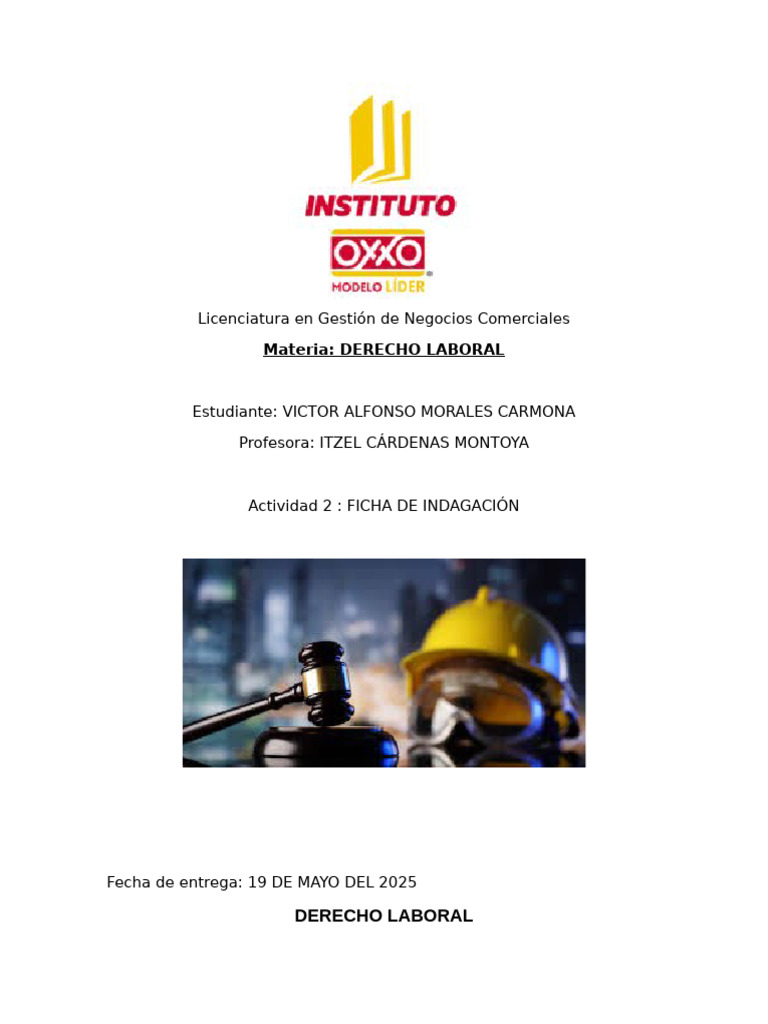 INSTITUTO
OXXO
MODELO LÍDER

Licenciatura en Gestión de Negocios Comerciales

Materia: DERECHO LABORAL

Estudiante: VICTOR ALFONSO MORALES CARMONA

Profesora: ITZEL CÁRDENAS MONTOYA

Actividad 2 : FICHA DE INDAGACIÓN

Fecha de entrega: 19 DE MAYO DEL 2025

DERECHO LABORAL